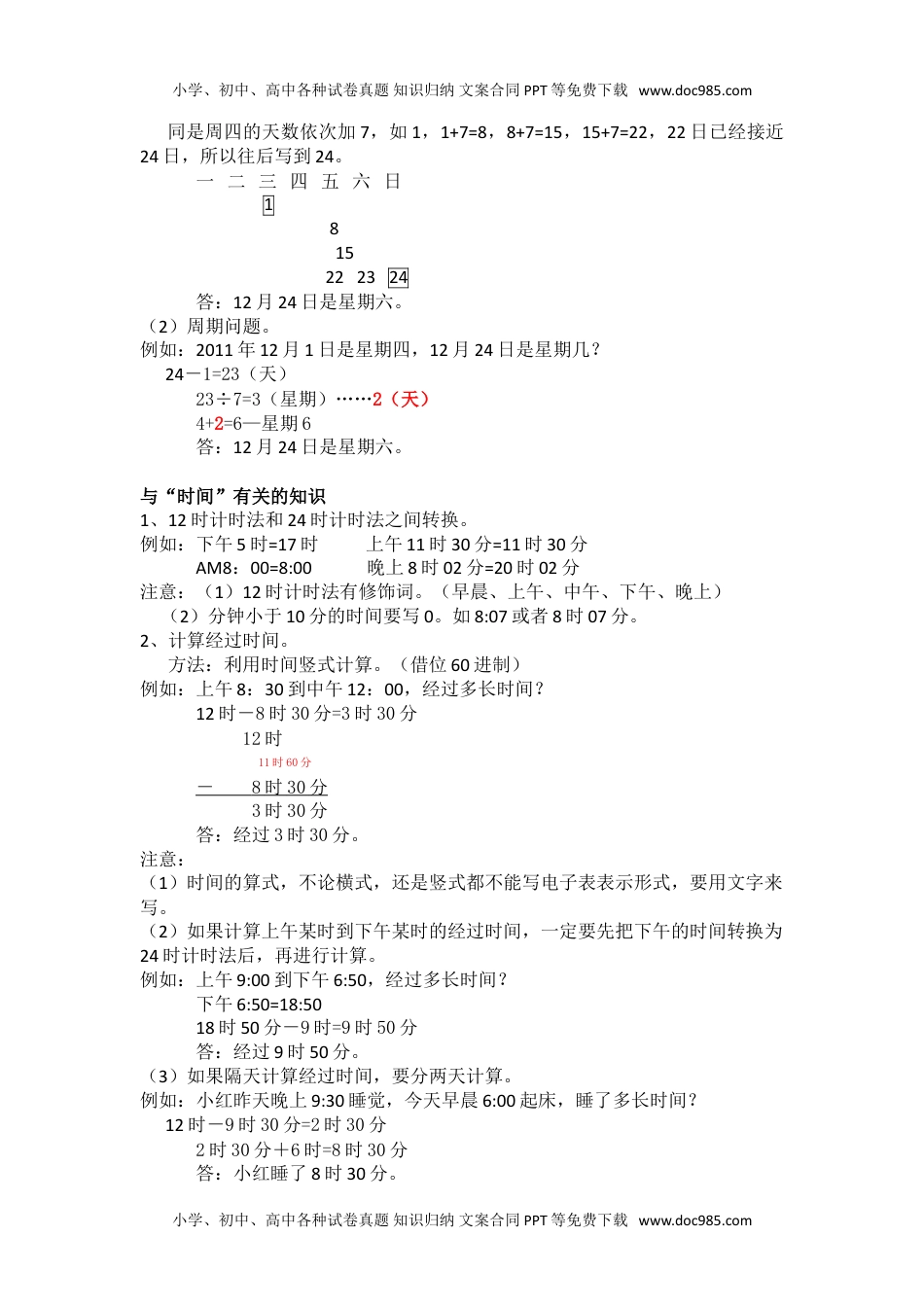 小学、初中、高中各种试卷真题 知识归纳 文案合同 PPT 等免费下载 www.doc985.com

同是周四的天数依次加 7，如 1，1+7=8，8+7=15，15+7=22，22 日已经接近 24 日，所以往后写到 24。

一 二 三 四 五 六 日
1
8
15
22 23 24

答：12 月 24 日是星期六。

（2）周期问题。

例如：2011 年 12 月 1 日是星期四，12 月 24 日是星期几？

24－1=23（天）

23÷7=3（星期）……2（天）

4+2=6—星期 6

答：12 月 24 日是星期六。

与“时间”有关的知识

1、12 时计时法和 24 时计时法之间转换。

例如：下午 5 时=17 时　　上午 11 时 30 分=11 时 30 分

AM8：00=8:00　　晚上 8 时 02 分=20 时 02 分

注意：（1）12 时计时法有修饰词。（早晨、上午、中午、下午、晚上）

（2）分钟小于 10 分的时间要写 0。如 8:07 或者 8 时 07 分。

2、计算经过时间。

方法：利用时间竖式计算。（借位 60 进制）

例如：上午 8：30 到中午 12：00，经过多长时间？

12 时－8 时 30 分=3 时 30 分

12 时
11 时 60 分
－　8 时 30 分
3 时 30 分

答：经过 3 时 30 分。

注意：

（1）时间的算式，不论横式，还是竖式都不能写电子表表示形式，要用文字来写。

（2）如果计算上午某时到下午某时的经过时间，一定要先把下午的时间转换为 24 时计时法后，再进行计算。

例如：上午 9:00 到下午 6:50，经过多长时间？

下午 6:50=18:50

18 时 50 分－9 时=9 时 50 分

答：经过 9 时 50 分。

（3）如果隔天计算经过时间，要分两天计算。

例如：小红昨天晚上 9:30 睡觉，今天早晨 6:00 起床，睡了多长时间？

12 时－9 时 30 分=2 时 30 分

2 时 30 分＋6 时=8 时 30 分

答：小红睡了 8 时 30 分。

小学、初中、高中各种试卷真题 知识归纳 文案合同 PPT 等免费下载 www.doc985.com